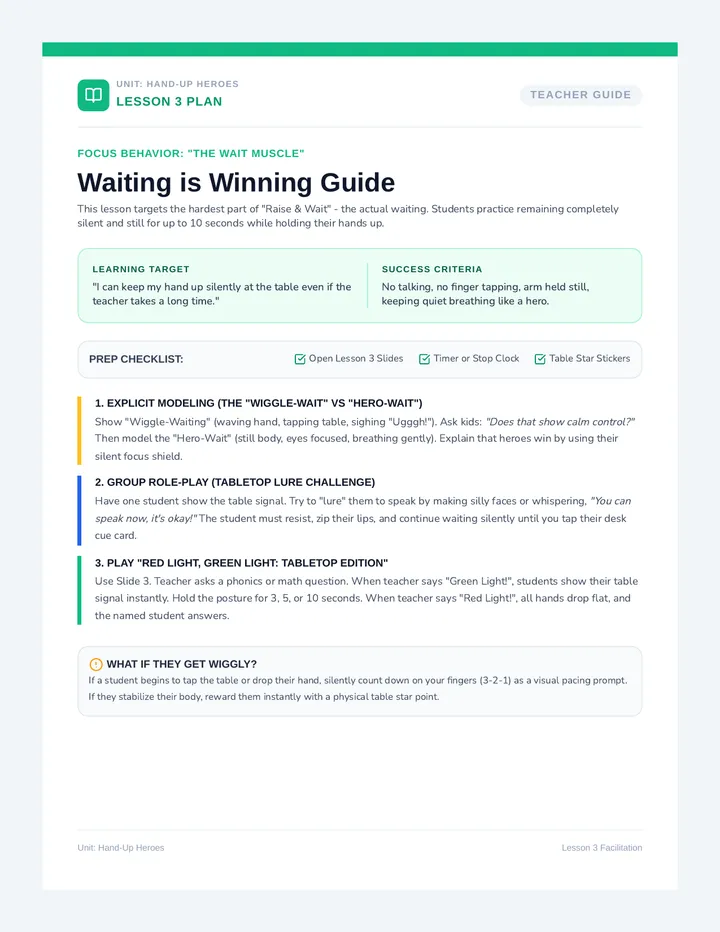 UNIT: HAND-UP HEROES
LESSON 3 PLAN

TEACHER GUIDE

FOCUS BEHAVIOR: "THE WAIT MUSCLE"

Waiting is Winning Guide

This lesson targets the hardest part of "Raise & Wait" - the actual waiting. Students practice remaining completely silent and still for up to 10 seconds while holding their hands up.

LEARNING TARGET
"I can keep my hand up silently at the table even if the teacher takes a long time."

SUCCESS CRITERIA
No talking, no finger tapping, arm held still, keeping quiet breathing like a hero.

PREP CHECKLIST: Open Lesson 3 Slides Timer or Stop Clock Table Star Stickers

1. EXPLICIT MODELING (THE "WIGGLE-WAIT" VS "HERO-WAIT")
Show "Wiggle-Waiting" (waving hand, tapping table, sighing "Ugggh!"). Ask kids: "Does that show calm control?" Then model the "Hero-Wait" (still body, eyes focused, breathing gently). Explain that heroes win by using their silent focus shield.

2. GROUP ROLE-PLAY (TABLETOP LURE CHALLENGE)
Have one student show the table signal. Try to "lure" them to speak by making silly faces or whispering, "You can speak now, it's okay!" The student must resist, zip their lips, and continue waiting silently until you tap their desk cue card.

3. PLAY "RED LIGHT, GREEN LIGHT: TABLETOP EDITION"
Use Slide 3. Teacher asks a phonics or math question. When teacher says "Green Light!", students show their table signal instantly. Hold the posture for 3, 5, or 10 seconds. When teacher says "Red Light!", all hands drop flat, and the named student answers.

WHAT IF THEY GET WIGGLY?
If a student begins to tap the table or drop their hand, silently count down on your fingers (3-2-1) as a visual pacing prompt. If they stabilize their body, reward them instantly with a physical table star point.

Unit: Hand-Up Heroes

Lesson 3 Facilitation